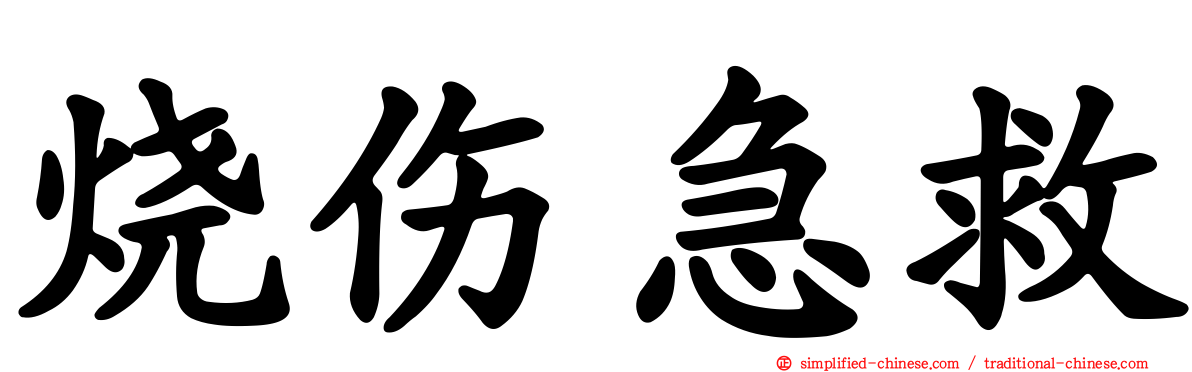 烧伤急救

simplified-chinese.com / traditional-chinese.com